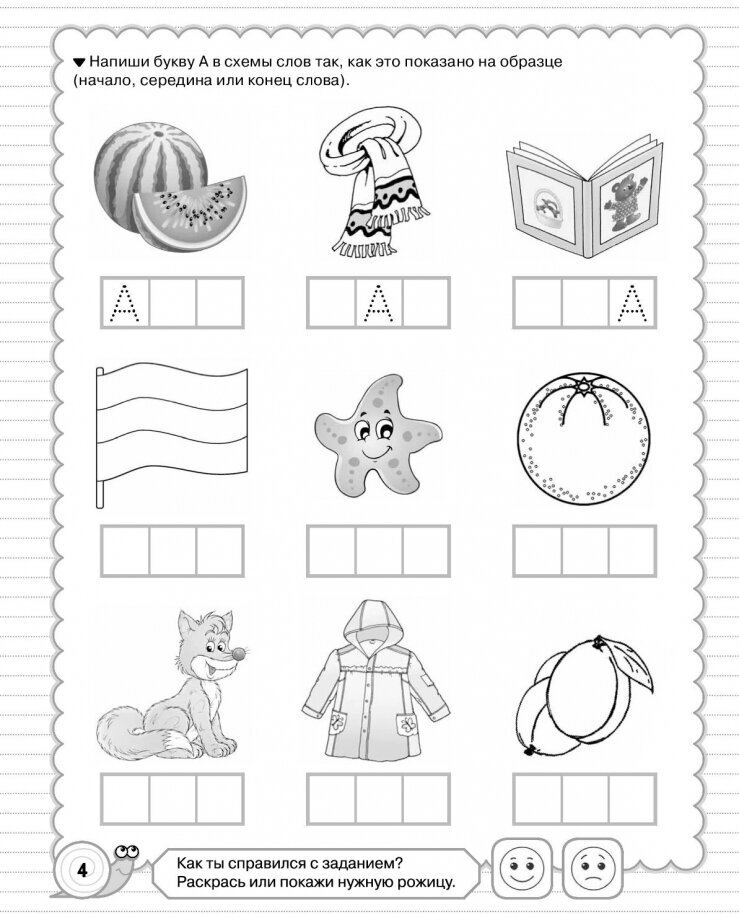 ▼ Напиши букву А в схемы слов так, как это показано на образце (начало, середина или конец слова).

А

А

А

4

Как ты справился с заданием?
Раскрась или покажи нужную рожицу.